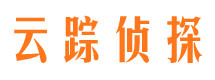 云踪侦探